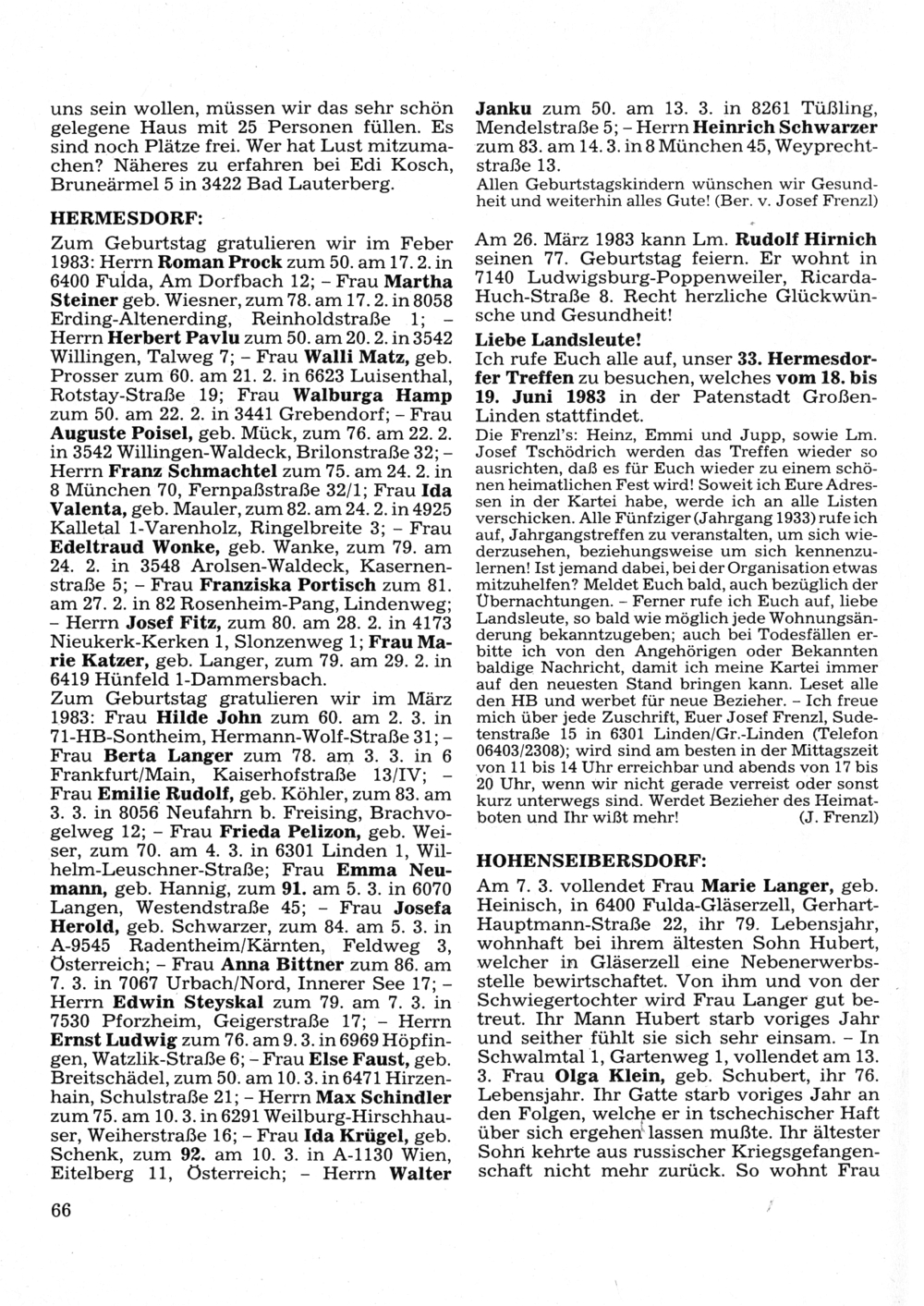 uns sein wollen, müssen wir das sehr schön gelegene Haus mit 25 Personen füllen. Es sind noch Plätze frei. Wer hat Lust mitzumachen? Näheres zu erfahren bei Edi Kosch, Bruneärmel 5 in 3422 Bad Lauterberg.

HERMESDORF:
Zum Geburtstag gratulieren wir im Feber 1983: Herrn Roman Prock zum 50. am 17. 2. in 6400 Fulda, Am Dorfbach 12; – Frau Martha Steiner geb. Wiesner, zum 78. am 17. 2. in 8058 Erding-Altenerding, Reinholdstraße 1; – Herrn Herbert Pavlu zum 50. am 20. 2. in 3542 Willingen, Talweg 7; – Frau Walli Matz, geb. Prosser zum 60. am 21. 2. in 6623 Luisenthal, Rotstay-Straße 19; Frau Walburga Hamp zum 50. am 22. 2. in 3441 Grebendorf; – Frau Auguste Poisel, geb. Mück, zum 76. am 22. 2. in 3542 Willingen-Waldeck, Brilonstraße 32; – Herrn Franz Schmachtel zum 75. am 24. 2. in 8 München 70, Fernpaßstraße 32/1; Frau Ida Valenta, geb. Mauler, zum 82. am 24. 2. in 4925 Kalletal 1-Varenholz, Ringelbreite 3; – Frau Edeltraud Wonke, geb. Wanke, zum 79. am 24. 2. in 3548 Arolsen-Waldeck, Kasernenstraße 5; – Frau Franziska Portisch zum 81. am 27. 2. in 82 Rosenheim-Pang, Lindenweg; – Herrn Josef Fitz, zum 80. am 28. 2. in 4173 Nieukerk-Kerken 1, Slonzenweg 1; Frau Marie Katzer, geb. Langer, zum 79. am 29. 2. in 6419 Hünfeld 1-Dammersbach.
Zum Geburtstag gratulieren wir im März 1983: Frau Hilde John zum 60. am 2. 3. in 71-HB-Sontheim, Hermann-Wolf-Straße 31; – Frau Berta Langer zum 78. am 3. 3. in 6 Frankfurt/Main, Kaiserhofstraße 13/IV; – Frau Emilie Rudolf, geb. Köhler, zum 83. am 3. 3. in 8056 Neufahrn b. Freising, Brachvogelweg 12; – Frau Frieda Pelizon, geb. Weiser, zum 70. am 4. 3. in 6301 Linden 1, Wilhelm-Leuschner-Straße; Frau Emma Neumann, geb. Hannig, zum 91. am 5. 3. in 6070 Langen, Westendstraße 45; – Frau Josefa Herold, geb. Schwarzer, zum 84. am 5. 3. in A-9545 Radentheim/Kärnten, Feldweg 3, Österreich; – Frau Anna Bittner zum 86. am 7. 3. in 7067 Urbach/Nord, Innerer See 17; – Herrn Edwin Steyskal zum 79. am 7. 3. in 7530 Pforzheim, Geigerstraße 17; – Herrn Ernst Ludwig zum 76. am 9. 3. in 6969 Höpfingen, Watzlik-Straße 6; – Frau Else Faust, geb. Breitschädel, zum 50. am 10. 3. in 6471 Hirzenhain, Schulstraße 21; – Herrn Max Schindler zum 75. am 10. 3. in 6291 Weilburg-Hirschhauser, Weiherstraße 16; – Frau Ida Krügel, geb. Schenk, zum 92. am 10. 3. in A-1130 Wien, Eitelberg 11, Österreich; – Herrn Walter Janku zum 50. am 13. 3. in 8261 Tüßling, Mendelstraße 5; – Herrn Heinrich Schwarzer zum 83. am 14. 3. in 8 München 45, Weyprechtstraße 13.
Allen Geburtstagskindern wünschen wir Gesundheit und weiterhin alles Gute! (Ber. v. Josef Frenzl)

Am 26. März 1983 kann Lm. Rudolf Hirnich seinen 77. Geburtstag feiern. Er wohnt in 7140 Ludwigsburg-Poppenweiler, Ricarda-Huch-Straße 8. Recht herzliche Glückwünsche und Gesundheit!

Liebe Landsleute!
Ich rufe Euch alle auf, unser 33. Hermesdorfer Treffen zu besuchen, welches vom 18. bis 19. Juni 1983 in der Patenstadt Großen-Linden stattfindet.
Die Frenzl's: Heinz, Emmi und Jupp, sowie Lm. Josef Tschödrich werden das Treffen wieder so ausrichten, daß es für Euch wieder zu einem schönen heimatlichen Fest wird! Soweit ich Eure Adressen in der Kartei habe, werde ich an alle Listen verschicken. Alle Fünfziger (Jahrgang 1933) rufe ich auf, Jahrgangstreffen zu veranstalten, um sich wiederzusehen, beziehungsweise um sich kennenzulernen! Ist jemand dabei, bei der Organisation etwas mitzuhelfen? Meldet Euch bald, auch bezüglich der Übernachtungen. – Ferner rufe ich Euch auf, liebe Landsleute, so bald wie möglich jede Wohnungsänderung bekanntzugeben; auch bei Todesfällen erbitte ich von den Angehörigen oder Bekannten baldige Nachricht, damit ich meine Kartei immer auf den neuesten Stand bringen kann. Leset alle den HB und werbet für neue Bezieher. – Ich freue mich über jede Zuschrift, Euer Josef Frenzl, Sudetenstraße 15 in 6301 Linden/Gr.-Linden (Telefon 06403/2308); wird sind am besten in der Mittagszeit von 11 bis 14 Uhr erreichbar und abends von 17 bis 20 Uhr, wenn wir nicht gerade verreist oder sonst kurz unterwegs sind. Werdet Bezieher des Heimatboten und Ihr wißt mehr! (J. Frenzl)

HOHENSEIBERSDORF:
Am 7. 3. vollendet Frau Marie Langer, geb. Heinisch, in 6400 Fulda-Gläserzell, Gerhart-Hauptmann-Straße 22, ihr 79. Lebensjahr, wohnhaft bei ihrem ältesten Sohn Hubert, welcher in Gläserzell eine Nebenerwerbsstelle bewirtschaftet. Von ihm und von der Schwiegertochter wird Frau Langer gut betreut. Ihr Mann Hubert starb voriges Jahr und seither fühlt sie sich sehr einsam. – In Schwalmtal 1, Gartenweg 1, vollendet am 13. 3. Frau Olga Klein, geb. Schubert, ihr 76. Lebensjahr. Ihr Gatte starb voriges Jahr an den Folgen, welche er in tschechischer Haft über sich ergehen lassen mußte. Ihr ältester Sohn kehrte aus russischer Kriegsgefangenschaft nicht mehr zurück. So wohnt Frau

66